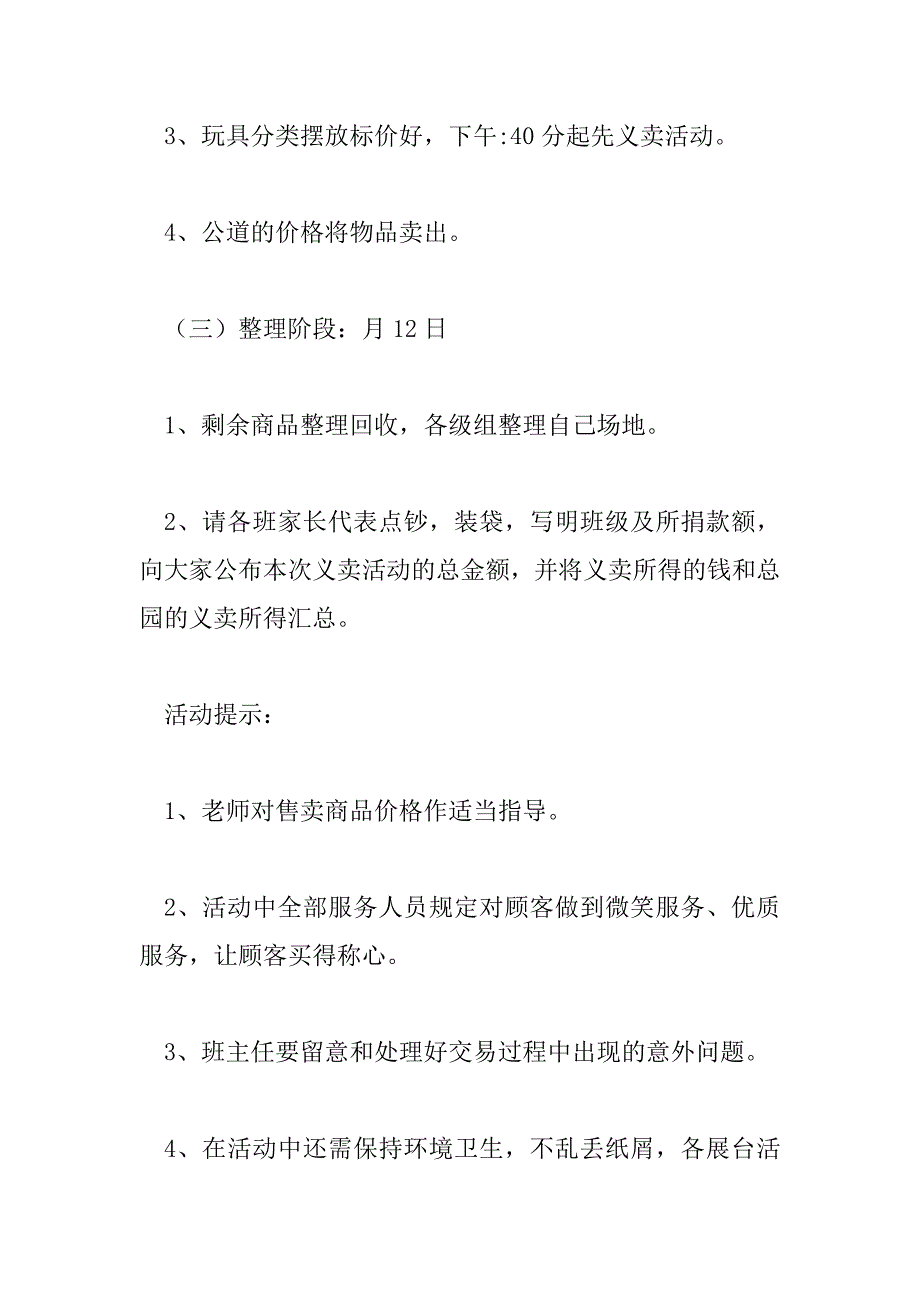 3、玩具分类摆放标价好，下午:40 分起先义卖活动。

4、公道的价格将物品卖出。

（三）整理阶段：月 12 日

1、剩余商品整理回收，各级组整理自己场地。

2、请各班家长代表点钞，装袋，写明班级及所捐款额，向大家公布本次义卖活动的总金额，并将义卖所得的钱和总园的义卖所得汇总。

活动提示：

1、老师对售卖商品价格作适当指导。

2、活动中全部服务人员规定对顾客做到微笑服务、优质服务，让顾客买得称心。

3、班主任要留意和处理好交易过程中出现的意外问题。

4、在活动中还需保持环境卫生，不乱丢纸屑，各展台活